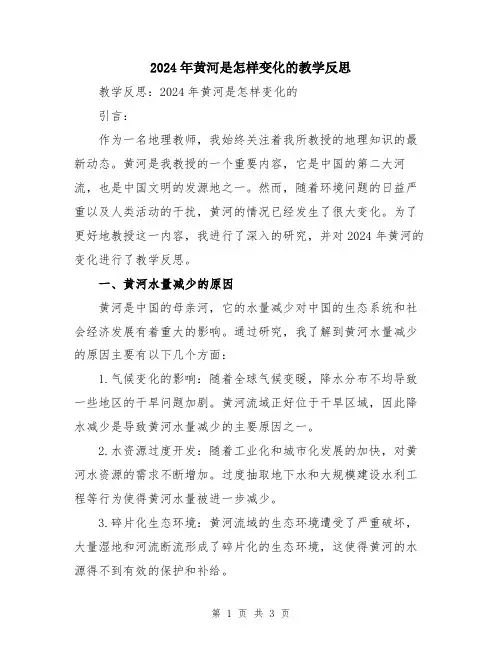 2024年黄河是怎样变化的教学反思

教学反思：2024年黄河是怎样变化的

引言：

作为一名地理教师，我始终关注着我所教授的地理知识的最新动态。黄河是我教授的一个重要内容，它是中国的第二大河流，也是中国文明的发源地之一。然而，随着环境问题的日益严重以及人类活动的干扰，黄河的情况已经发生了很大变化。为了更好地教授这一内容，我进行了深入的研究，并对2024年黄河的变化进行了教学反思。

一、黄河水量减少的原因

黄河是中国的母亲河，它的水量减少对中国的生态系统和社会经济发展有着重大的影响。通过研究，我了解到黄河水量减少的原因主要有以下几个方面：

1.气候变化的影响：随着全球气候变暖，降水分布不均导致一些地区的干旱问题加剧。黄河流域正好位于干旱区域，因此降水减少是导致黄河水量减少的主要原因之一。

2.水资源过度开发：随着工业化和城市化发展的加快，对黄河水资源的需求不断增加。过度抽取地下水和大规模建设水利工程等行为使得黄河水量被进一步减少。

3.碎片化生态环境：黄河流域的生态环境遭受了严重破坏，大量湿地和河流断流形成了碎片化的生态环境，这使得黄河的水源得不到有效的保护和补给。

第 1 页 共 3 页